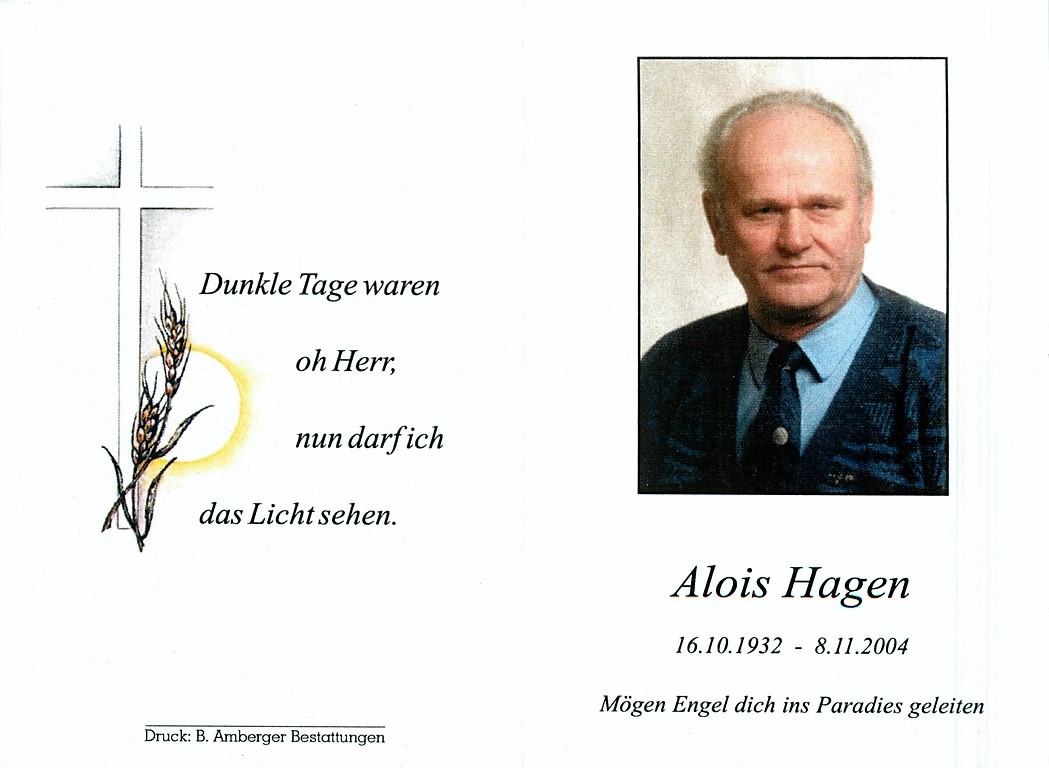 Dunkle Tage waren

oh Herr,

nun darf ich

das Licht sehen.

Druck: B. Amberger Bestattungen

Alois Hagen

16.10.1932 - 8.11.2004

Mögen Engel dich ins Paradies geleiten